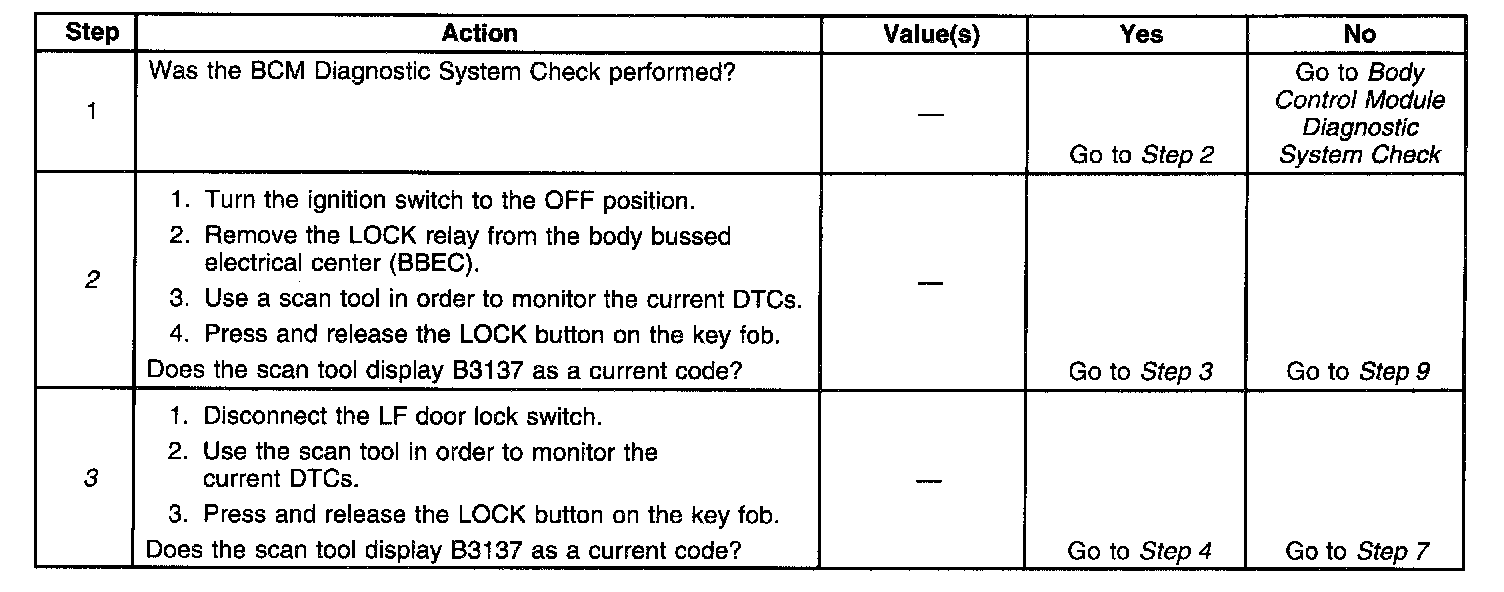 | Step | Action | Value(s) | Yes | No |
|---|---|---|---|---|
| 1 | Was the BCM Diagnostic System Check performed? | — | Go to Step 2 | Go to Body Control Module Diagnostic System Check |
| 2 | 1. Turn the ignition switch to the OFF position. 2. Remove the LOCK relay from the body bussed electrical center (BBEC). 3. Use a scan tool in order to monitor the current DTCs. 4. Press and release the LOCK button on the key fob. Does the scan tool display B3137 as a current code? | — | Go to Step 3 | Go to Step 9 |
| 3 | 1. Disconnect the LF door lock switch. 2. Use the scan tool in order to monitor the current DTCs. 3. Press and release the LOCK button on the key fob. Does the scan tool display B3137 as a current code? | — | Go to Step 4 | Go to Step 7 |